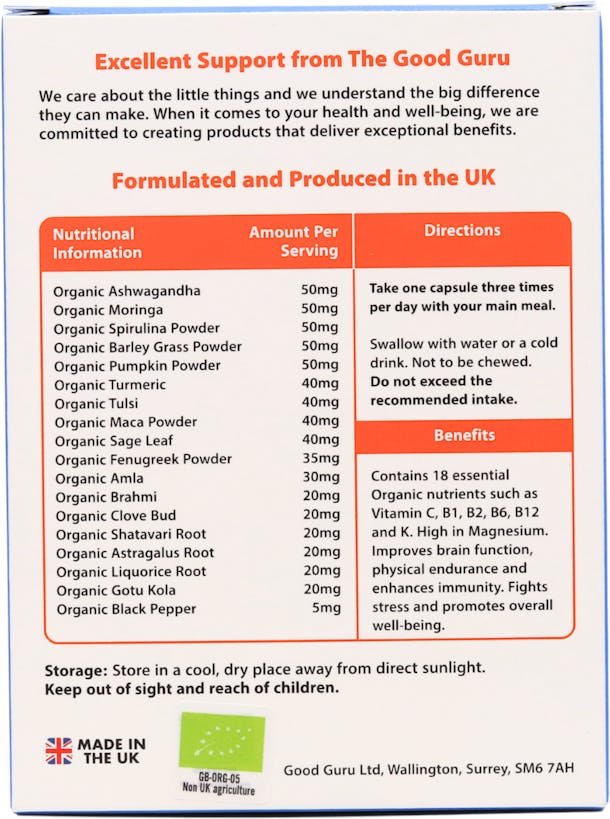 Excellent Support from The Good Guru

We care about the little things and we understand the big difference they can make. When it comes to your health and well-being, we are committed to creating products that deliver exceptional benefits.

Formulated and Produced in the UK

| Nutritional Information | Amount Per Serving |
|---|---|
| Organic Ashwagandha | 50mg |
| Organic Moringa | 50mg |
| Organic Spirulina Powder | 50mg |
| Organic Barley Grass Powder | 50mg |
| Organic Pumpkin Powder | 50mg |
| Organic Turmeric | 40mg |
| Organic Tulsi | 40mg |
| Organic Maca Powder | 40mg |
| Organic Sage Leaf | 40mg |
| Organic Fenugreek Powder | 35mg |
| Organic Amla | 30mg |
| Organic Brahmi | 20mg |
| Organic Clove Bud | 20mg |
| Organic Shatavari Root | 20mg |
| Organic Astragalus Root | 20mg |
| Organic Liquorice Root | 20mg |
| Organic Gotu Kola | 20mg |
| Organic Black Pepper | 5mg |

Directions

Take one capsule three times per day with your main meal.

Swallow with water or a cold drink. Not to be chewed. Do not exceed the recommended intake.

Benefits

Contains 18 essential Organic nutrients such as Vitamin C, B1, B2, B6, B12 and K. High in Magnesium. Improves brain function, physical endurance and enhances immunity. Fights stress and promotes overall well-being.

Storage: Store in a cool, dry place away from direct sunlight. Keep out of sight and reach of children.

MADE IN THE UK

GB-ORG-05
Non UK agriculture

Good Guru Ltd, Wallington, Surrey, SM6 7AH